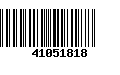 41051818